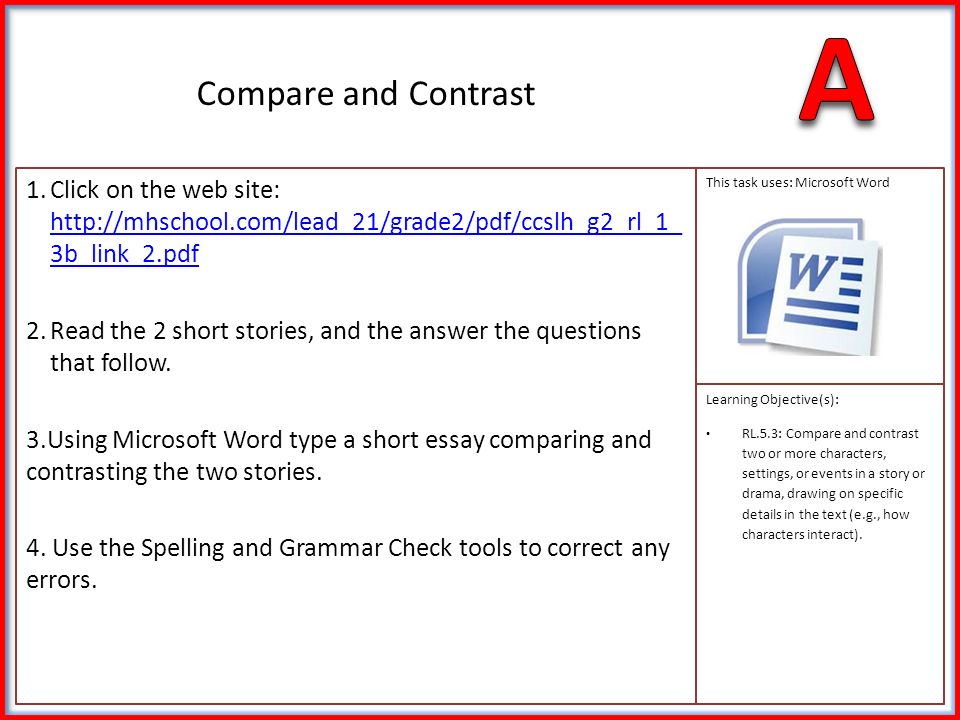 Compare and Contrast

A

1. Click on the web site: http://mhschool.com/lead_21/grade2/pdf/ccslh_g2_rl_1_3b_link_2.pdf

2. Read the 2 short stories, and the answer the questions that follow.

3.Using Microsoft Word type a short essay comparing and contrasting the two stories.

4. Use the Spelling and Grammar Check tools to correct any errors.

This task uses: Microsoft Word

W

Learning Objective(s):

• RL.5.3: Compare and contrast two or more characters, settings, or events in a story or drama, drawing on specific details in the text (e.g., how characters interact).